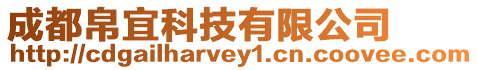 成都帛宜科技有限公司
http://cdgailharvey1.cn.coovee.com